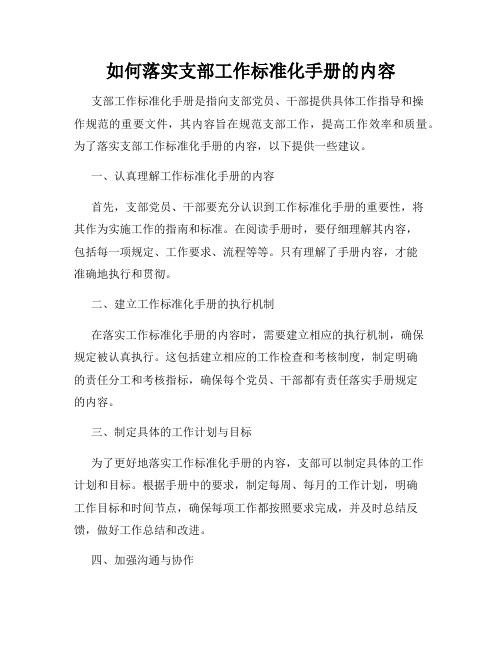 如何落实支部工作标准化手册的内容

支部工作标准化手册是指向支部党员、干部提供具体工作指导和操作规范的重要文件，其内容旨在规范支部工作，提高工作效率和质量。为了落实支部工作标准化手册的内容，以下提供一些建议。

一、认真理解工作标准化手册的内容

首先，支部党员、干部要充分认识到工作标准化手册的重要性，将其作为实施工作的指南和标准。在阅读手册时，要仔细理解其内容，包括每一项规定、工作要求、流程等等。只有理解了手册内容，才能准确地执行和贯彻。

二、建立工作标准化手册的执行机制

在落实工作标准化手册的内容时，需要建立相应的执行机制，确保规定被认真执行。这包括建立相应的工作检查和考核制度，制定明确的责任分工和考核指标，确保每个党员、干部都有责任落实手册规定的内容。

三、制定具体的工作计划与目标

为了更好地落实工作标准化手册的内容，支部可以制定具体的工作计划和目标。根据手册中的要求，制定每周、每月的工作计划，明确工作目标和时间节点，确保每项工作都按照要求完成，并及时总结反馈，做好工作总结和改进。

四、加强沟通与协作